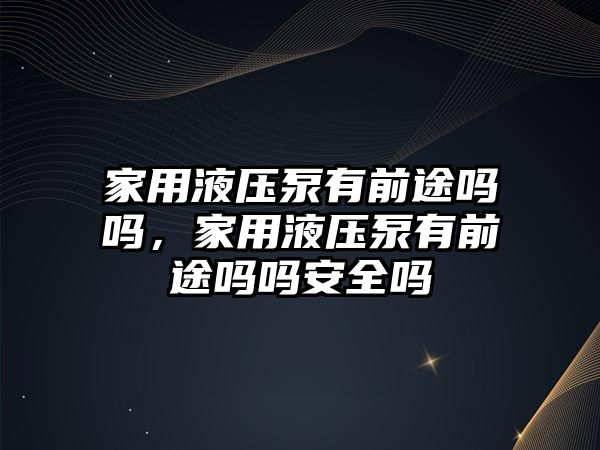 家用液压泵有前途吗吗，家用液压泵有前途吗吗安全吗